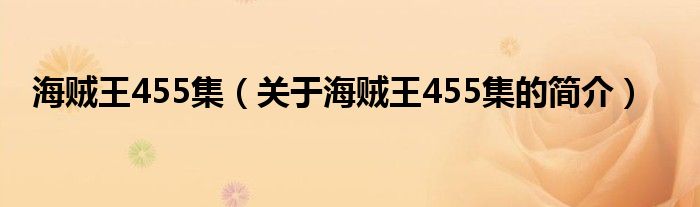 海贼王455集（关于海贼王455集的简介）